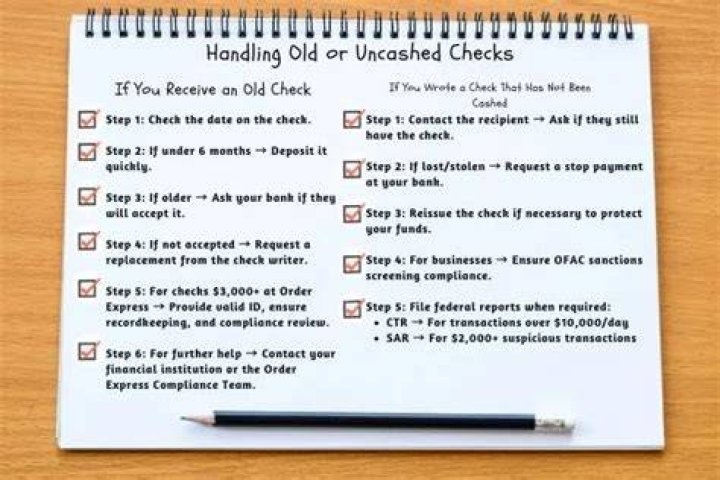 Handling Old or Uncashed Checks

If You Receive an Old Check

Step 1: Check the date on the check.

Step 2: If under 6 months → Deposit it quickly.

Step 3: If older → Ask your bank if they will accept it.

Step 4: If not accepted → Request a replacement from the check writer.

Step 5: For checks $3,000+ at Order Express → Provide valid ID, ensure recordkeeping, and compliance review.

Step 6: For further help → Contact your financial institution or the Order Express Compliance Team.

If You Wrote a Check That Has Not Been Cashed

Step 1: Contact the recipient → Ask if they still have the check.

Step 2: If lost/stolen → Request a stop payment at your bank.

Step 3: Reissue the check if necessary to protect your funds.

Step 4: For businesses → Ensure OFAC sanctions screening compliance.

Step 5: File federal reports when required:
• CTR → For transactions over $10,000/day
• SAR → For $2,000+ suspicious transactions